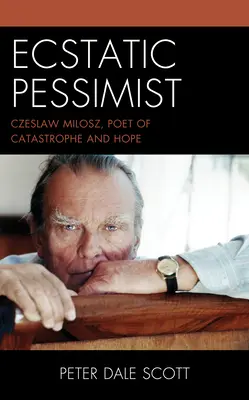 ECSTATIC PESSIMIST

CZESLAW MILOSZ, POET OF CATASTROPHE AND HOPE

PETER DALE SCOTT